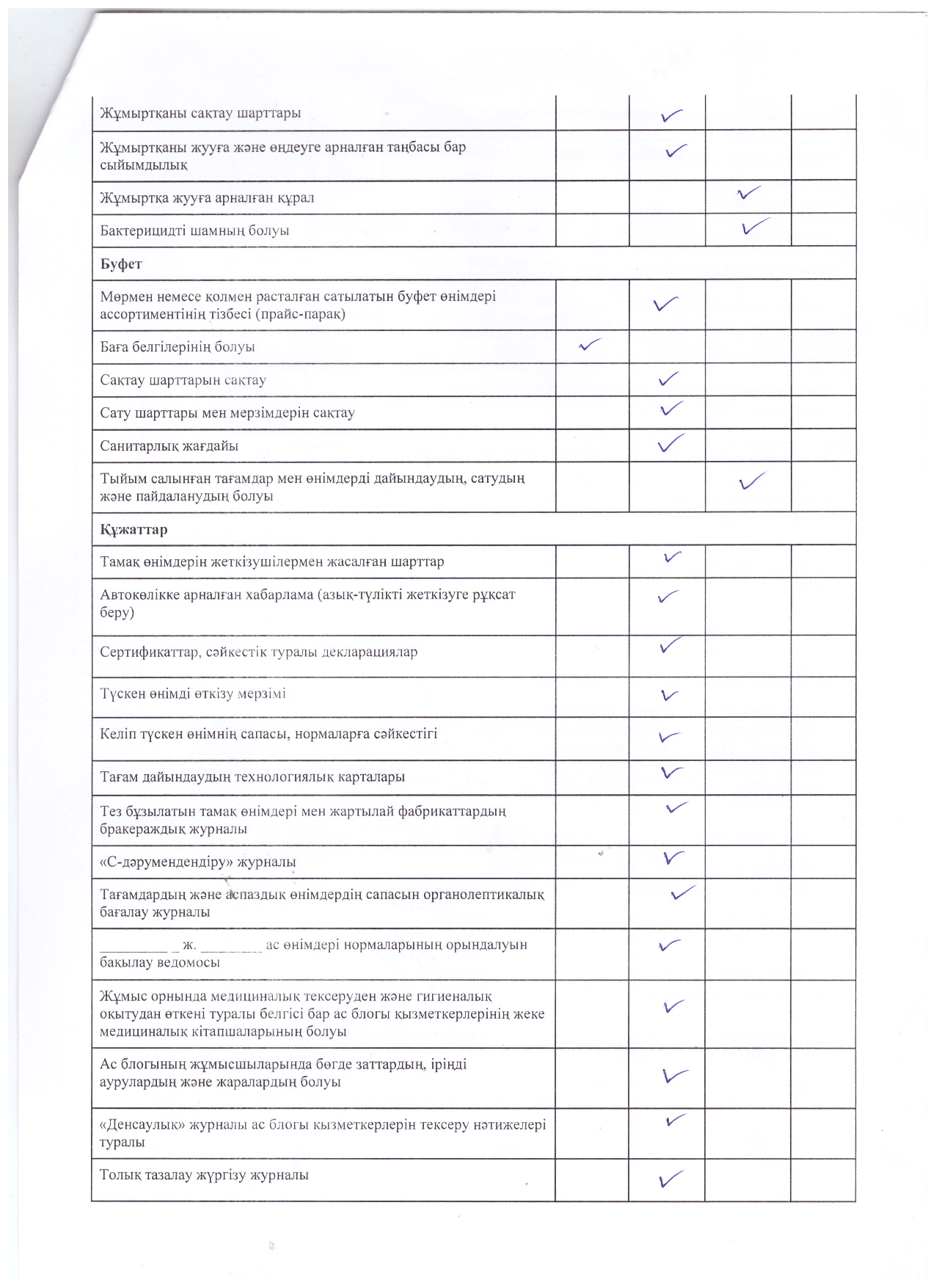 | | | | | |
|---|---|---|---|---|
| Жұмыртқаны сақтау шарттары | | ✓ | | |
| Жұмыртқаны жууға және өңдеуге арналған таңбасы бар сыйымдылық | | ✓ | | |
| Жұмыртқа жууға арналған құрал | | | ✓ | |
| Бактерицидті шамның болуы | | | ✓ | |
| **Буфет** | | | | |
| Мөрмен немесе қолмен расталған сатылатын буфет өнімдері ассортиментінің тізбесі (прайс-парақ) | | ✓ | | |
| Баға белгілерінің болуы | ✓ | | | |
| Сақтау шарттарын сақтау | | ✓ | | |
| Сату шарттары мен мерзімдерін сақтау | | ✓ | | |
| Санитарлық жағдайы | | ✓ | | |
| Тыйым салынған тағамдар мен өнімдерді дайындаудың, сатудың және пайдаланудың болуы | | | ✓ | |
| **Құжаттар** | | | | |
| Тамақ өнімдерін жеткізушілермен жасалған шарттар | | ✓ | | |
| Автокөлікке арналған хабарлама (азық-түлікті жеткізуге рұқсат беру) | | ✓ | | |
| Сертификаттар, сәйкестік туралы декларациялар | | ✓ | | |
| Түскен өнімді өткізу мерзімі | | ✓ | | |
| Келіп түскен өнімнің сапасы, нормаларға сәйкестігі | | ✓ | | |
| Тағам дайындаудың технологиялық карталары | | ✓ | | |
| Тез бұзылатын тамақ өнімдері мен жартылай фабрикаттардың бракераждық журналы | | ✓ | | |
| «С-дәрумендендіру» журналы | | ✓ | | |
| Тағамдардың және аспаздық өнімдердің сапасын органолептикалық бағалау журналы | | ✓ | | |
| _________ _ ж. ________ ас өнімдері нормаларының орындалуын бақылау ведомосы | | ✓ | | |
| Жұмыс орнында медициналық тексеруден және гигиеналық оқытудан өткені туралы белгісі бар ас блогы қызметкерлерінің жеке медициналық кітапшаларының болуы | | ✓ | | |
| Ас блогының жұмысшыларында бөгде заттардың, іріңді аурулардың және жаралардың болуы | | ✓ | | |
| «Денсаулық» журналы ас блогы қызметкерлерін тексеру нәтижелері туралы | | ✓ | | |
| Толық тазалау жүргізу журналы | | ✓ | | |